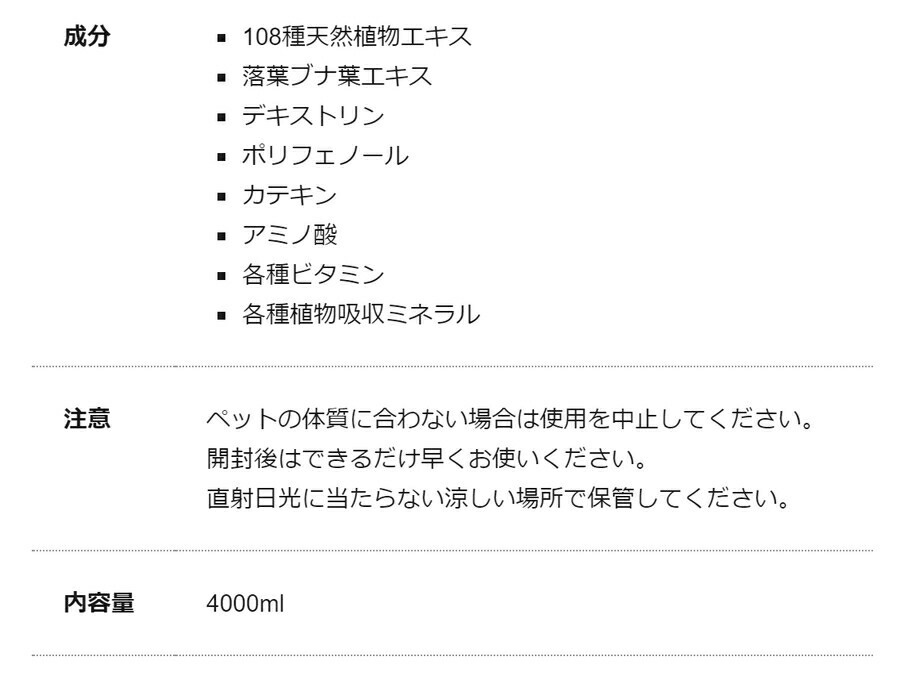 成分

- 108種天然植物エキス
- 落葉ブナ葉エキス
- デキストリン
- ポリフェノール
- カテキン
- アミノ酸
- 各種ビタミン
- 各種植物吸収ミネラル

注意

ペットの体質に合わない場合は使用を中止してください。
開封後はできるだけ早くお使いください。
直射日光に当たらない涼しい場所で保管してください。

内容量

4000ml